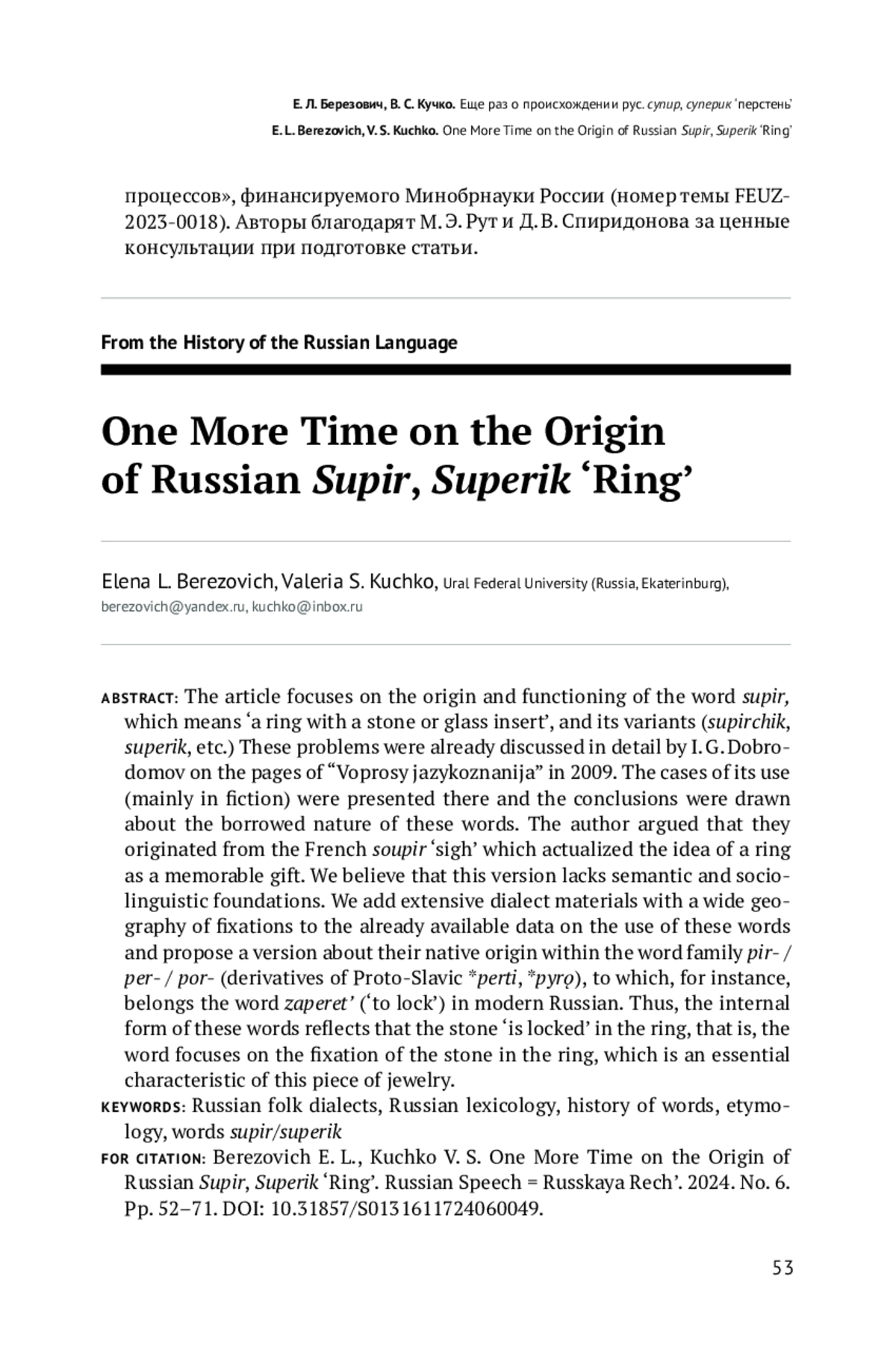 Е. Л. Березович, В. С. Кучко. Еще раз о происхождении рус. супир, суперик 'перстень'
E. L. Berezovich, V. S. Kuchko. One More Time on the Origin of Russian Supir, Superik 'Ring'

процессов», финансируемого Минобрнауки России (номер темы FEUZ-2023-0018). Авторы благодарят М. Э. Рут и Д. В. Спиридонова за ценные консультации при подготовке статьи.

From the History of the Russian Language

One More Time on the Origin of Russian Supir, Superik 'Ring'

Elena L. Berezovich, Valeria S. Kuchko, Ural Federal University (Russia, Ekaterinburg), berezovich@yandex.ru, kuchko@inbox.ru

ABSTRACT: The article focuses on the origin and functioning of the word supir, which means 'a ring with a stone or glass insert', and its variants (supirchik, superik, etc.) These problems were already discussed in detail by I. G. Dobrodomov on the pages of "Voprosy jazykoznanija" in 2009. The cases of its use (mainly in fiction) were presented there and the conclusions were drawn about the borrowed nature of these words. The author argued that they originated from the French soupir 'sigh' which actualized the idea of a ring as a memorable gift. We believe that this version lacks semantic and sociolinguistic foundations. We add extensive dialect materials with a wide geography of fixations to the already available data on the use of these words and propose a version about their native origin within the word family pir- / per- / por- (derivatives of Proto-Slavic *perti, *pyrǫ), to which, for instance, belongs the word zaperet' ('to lock') in modern Russian. Thus, the internal form of these words reflects that the stone 'is locked' in the ring, that is, the word focuses on the fixation of the stone in the ring, which is an essential characteristic of this piece of jewelry.
KEYWORDS: Russian folk dialects, Russian lexicology, history of words, etymology, words supir/superik
FOR CITATION: Berezovich E. L., Kuchko V. S. One More Time on the Origin of Russian Supir, Superik 'Ring'. Russian Speech = Russkaya Rech'. 2024. No. 6. Pp. 52–71. DOI: 10.31857/S0131611724060049.

53